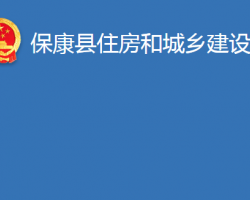 保康县住房和城乡建设